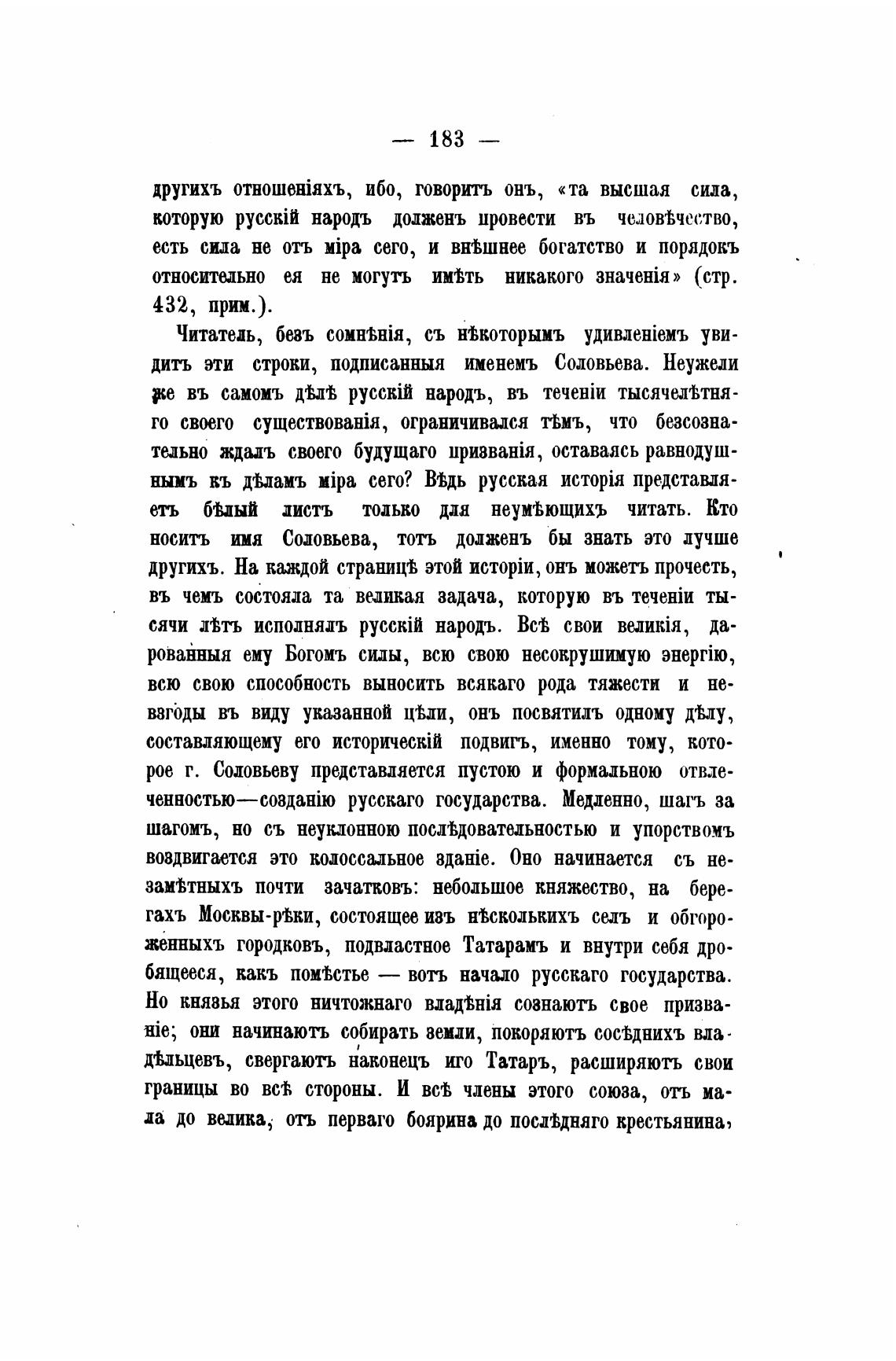 — 183 —

другихъ отношеніяхъ, ибо, говоритъ онъ, «та высшая сила, которую русскій народъ долженъ провести въ человѣчество, есть сила не отъ міра сего, и внѣшнее богатство и порядокъ относительно ея не могутъ имѣть никакого значенія» (стр. 432, прим.).

Читатель, безъ сомнѣнія, съ нѣкоторымъ удивленіемъ увидитъ эти строки, подписанныя именемъ Соловьева. Неужели же въ самомъ дѣлѣ русскій народъ, въ теченіи тысячелѣтняго своего существованія, ограничивался тѣмъ, что безсознательно ждалъ своего будущаго призванія, оставаясь равнодушнымъ къ дѣламъ міра сего? Вѣдь русская исторія представляетъ бѣлый листъ только для неумѣющихъ читать. Кто носитъ имя Соловьева, тотъ долженъ бы знать это лучше другихъ. На каждой страницѣ этой исторіи, онъ можетъ прочесть, въ чемъ состояла та великая задача, которую въ теченіи тысячи лѣтъ исполнялъ русскій народъ. Всѣ свои великія, дарованныя ему Богомъ силы, всю свою несокрушимую энергію, всю свою способность выносить всякаго рода тяжести и невзгоды въ виду указанной цѣли, онъ посвятилъ одному дѣлу, составляющему его историческій подвигъ, именно тому, которое г. Соловьеву представляется пустою и формальною отвлеченностью—созданію русскаго государства. Медленно, шагъ за шагомъ, но съ неуклонною послѣдовательностью и упорствомъ воздвигается это колоссальное зданіе. Оно начинается съ незамѣтныхъ почти зачатковъ: небольшое княжество, на берегахъ Москвы-рѣки, состоящее изъ нѣсколькихъ селъ и обгороженныхъ городковъ, подвластное Татарамъ и внутри себя дробящееся, какъ помѣстье — вотъ начало русскаго государства. Но князья этого ничтожнаго владѣнія сознаютъ свое призваніе; они начинаютъ собирать земли, покоряютъ сосѣднихъ владѣльцевъ, свергаютъ наконецъ иго Татаръ, расширяютъ свои границы во всѣ стороны. И всѣ члены этого союза, отъ мала до велика, отъ перваго боярина до послѣдняго крестьянина,